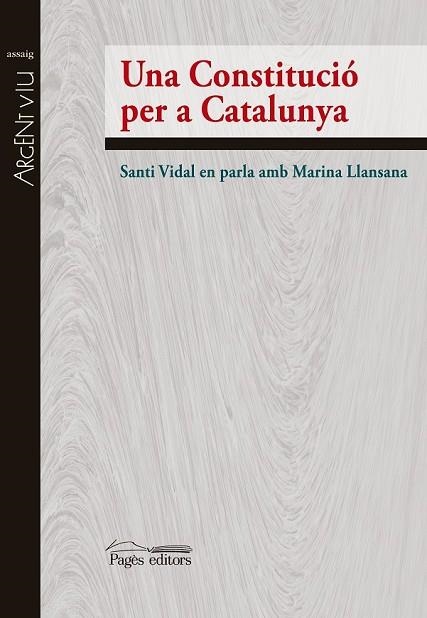 assaig

ARGENT VIU

Una Constitució per a Catalunya

Santi Vidal en parla amb Marina Llansana

Pagès editors